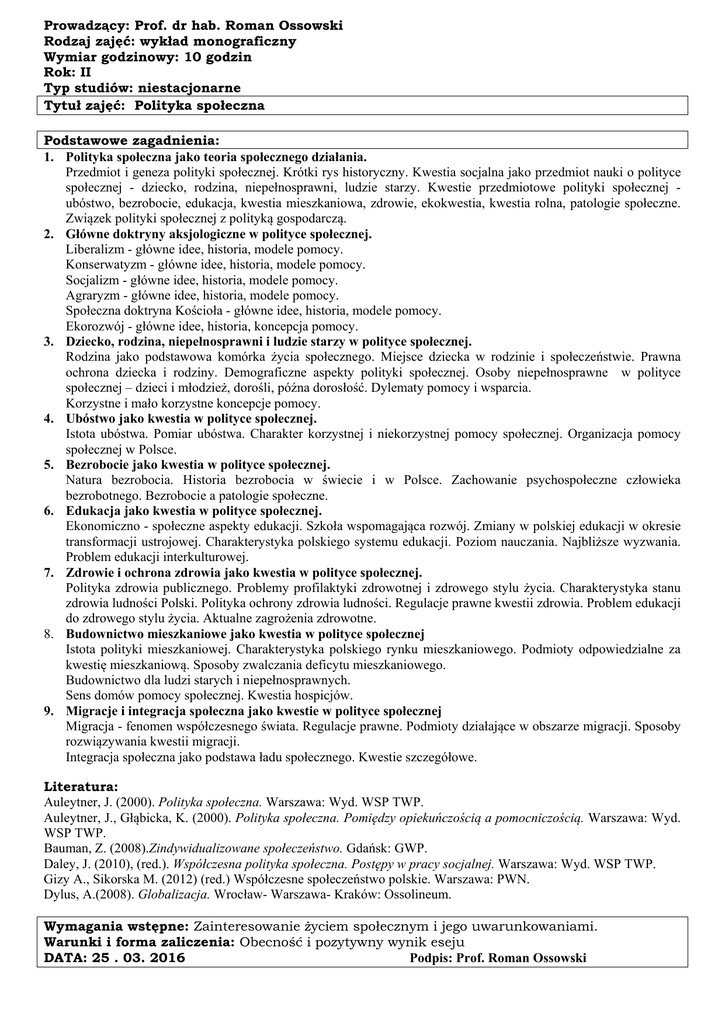 Prowadzący: Prof. dr hab. Roman Ossowski
Rodzaj zajęć: wykład monograficzny
Wymiar godzinowy: 10 godzin
Rok: II
Typ studiów: niestacjonarne
Tytuł zajęć: Polityka społeczna

Podstawowe zagadnienia:
1. Polityka społeczna jako teoria społecznego działania.
Przedmiot i geneza polityki społecznej. Krótki rys historyczny. Kwestia socjalna jako przedmiot nauki o polityce społecznej - dziecko, rodzina, niepełnosprawni, ludzie starzy. Kwestie przedmiotowe polityki społecznej - ubóstwo, bezrobocie, edukacja, kwestia mieszkaniowa, zdrowie, ekokwestia, kwestia rolna, patologie społeczne. Związek polityki społecznej z polityką gospodarczą.
2. Główne doktryny aksjologiczne w polityce społecznej.
Liberalizm - główne idee, historia, modele pomocy.
Konserwatyzm - główne idee, historia, modele pomocy.
Socjalizm - główne idee, historia, modele pomocy.
Agraryzm - główne idee, historia, modele pomocy.
Społeczna doktryna Kościoła - główne idee, historia, modele pomocy.
Ekorozwój - główne idee, historia, koncepcja pomocy.
3. Dziecko, rodzina, niepełnosprawni i ludzie starzy w polityce społecznej.
Rodzina jako podstawowa komórka życia społecznego. Miejsce dziecka w rodzinie i społeczeństwie. Prawna ochrona dziecka i rodziny. Demograficzne aspekty polityki społecznej. Osoby niepełnosprawne w polityce społecznej – dzieci i młodzież, dorośli, późna dorosłość. Dylematy pomocy i wsparcia.
Korzystne i mało korzystne koncepcje pomocy.
4. Ubóstwo jako kwestia w polityce społecznej.
Istota ubóstwa. Pomiar ubóstwa. Charakter korzystnej i niekorzystnej pomocy społecznej. Organizacja pomocy społecznej w Polsce.
5. Bezrobocie jako kwestia w polityce społecznej.
Natura bezrobocia. Historia bezrobocia w świecie i w Polsce. Zachowanie psychospołeczne człowieka bezrobotnego. Bezrobocie a patologie społeczne.
6. Edukacja jako kwestia w polityce społecznej.
Ekonomiczno - społeczne aspekty edukacji. Szkoła wspomagająca rozwój. Zmiany w polskiej edukacji w okresie transformacji ustrojowej. Charakterystyka polskiego systemu edukacji. Poziom nauczania. Najbliższe wyzwania. Problem edukacji interkulturowej.
7. Zdrowie i ochrona zdrowia jako kwestia w polityce społecznej.
Polityka zdrowia publicznego. Problemy profilaktyki zdrowotnej i zdrowego stylu życia. Charakterystyka stanu zdrowia ludności Polski. Polityka ochrony zdrowia ludności. Regulacje prawne kwestii zdrowia. Problem edukacji do zdrowego stylu życia. Aktualne zagrożenia zdrowotne.
8. Budownictwo mieszkaniowe jako kwestia w polityce społecznej
Istota polityki mieszkaniowej. Charakterystyka polskiego rynku mieszkaniowego. Podmioty odpowiedzialne za kwestię mieszkaniową. Sposoby zwalczania deficytu mieszkaniowego.
Budownictwo dla ludzi starych i niepełnosprawnych.
Sens domów pomocy społecznej. Kwestia hospicjów.
9. Migracje i integracja społeczna jako kwestie w polityce społecznej
Migracja - fenomen współczesnego świata. Regulacje prawne. Podmioty działające w obszarze migracji. Sposoby rozwiązywania kwestii migracji.
Integracja społeczna jako podstawa ładu społecznego. Kwestie szczegółowe.

Literatura:
Auleytner, J. (2000). Polityka społeczna. Warszawa: Wyd. WSP TWP.
Auleytner, J., Głąbicka, K. (2000). Polityka społeczna. Pomiędzy opiekuńczością a pomocniczością. Warszawa: Wyd. WSP TWP.
Bauman, Z. (2008).Zindywidualizowane społeczeństwo. Gdańsk: GWP.
Daley, J. (2010), (red.). Współczesna polityka społeczna. Postępy w pracy socjalnej. Warszawa: Wyd. WSP TWP.
Gizy A., Sikorska M. (2012) (red.) Współczesne społeczeństwo polskie. Warszawa: PWN.
Dylus, A.(2008). Globalizacja. Wrocław- Warszawa- Kraków: Ossolineum.

Wymagania wstępne: Zainteresowanie życiem społecznym i jego uwarunkowaniami.
Warunki i forma zaliczenia: Obecność i pozytywny wynik eseju
DATA: 25 . 03. 2016 Podpis: Prof. Roman Ossowski